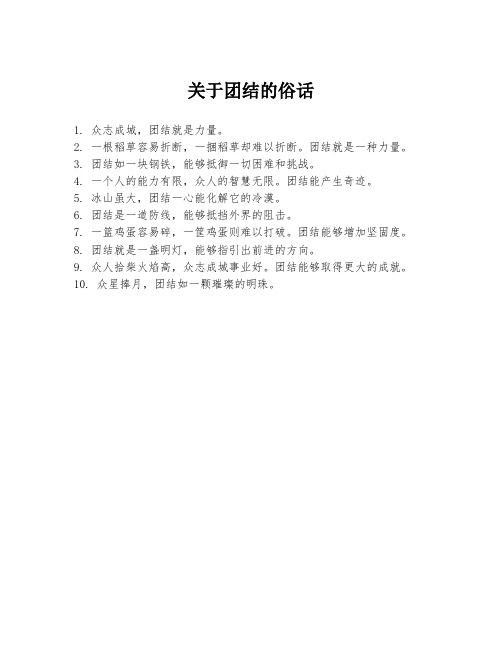 关于团结的俗话

1. 众志成城，团结就是力量。
2. 一根稻草容易折断，一捆稻草却难以折断。团结就是一种力量。
3. 团结如一块钢铁，能够抵御一切困难和挑战。
4. 一个人的能力有限，众人的智慧无限。团结能产生奇迹。
5. 冰山虽大，团结一心能化解它的冷漠。
6. 团结是一道防线，能够抵挡外界的阻击。
7. 一篮鸡蛋容易碎，一筐鸡蛋则难以打破。团结能够增加坚固度。
8. 团结就是一盏明灯，能够指引出前进的方向。
9. 众人拾柴火焰高，众志成城事业好。团结能够取得更大的成就。
10. 众星捧月，团结如一颗璀璨的明珠。